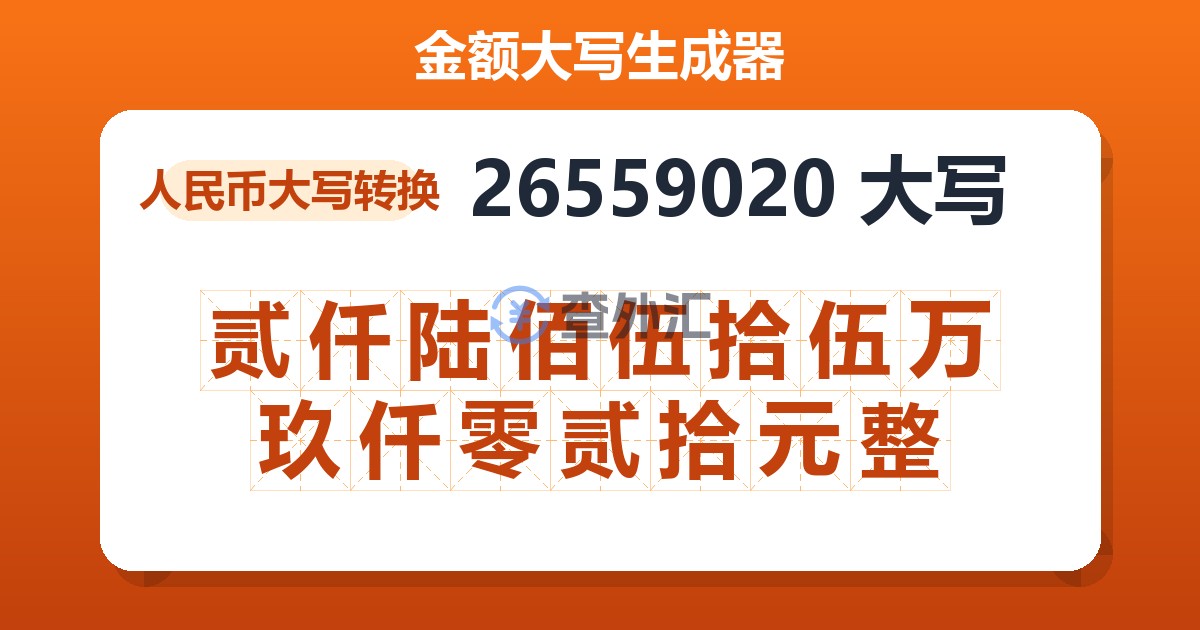 金额大写生成器

人民币大写转换

26559020 大写

查外汇

贰仟陆佰伍拾伍万玖仟零贰拾元整